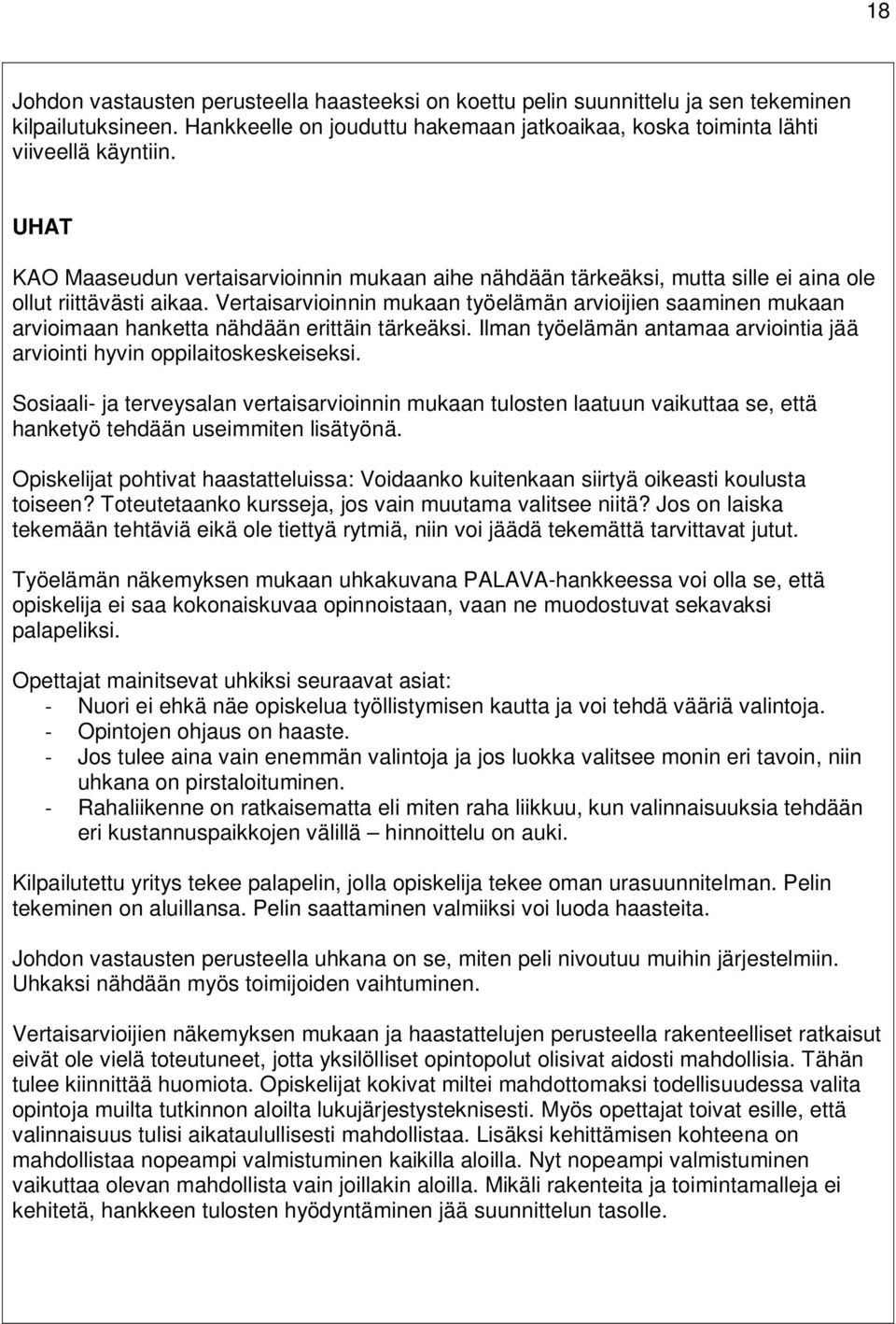 18

Johdon vastausten perusteella haasteeksi on koettu pelin suunnittelu ja sen tekeminen kilpailutuksineen. Hankkeelle on jouduttu hakemaan jatkoaikaa, koska toiminta lähti viiveellä käyntiin.

UHAT

KAO Maaseudun vertaisarvioinnin mukaan aihe nähdään tärkeäksi, mutta sille ei aina ole ollut riittävästi aikaa. Vertaisarvioinnin mukaan työelämän arvioijien saaminen mukaan arvioimaan hanketta nähdään erittäin tärkeäksi. Ilman työelämän antamaa arviointia jää arviointi hyvin oppilaitoskeskeiseksi.

Sosiaali- ja terveysalan vertaisarvioinnin mukaan tulosten laatuun vaikuttaa se, että hanketyö tehdään useimmiten lisätyönä.

Opiskelijat pohtivat haastatteluissa: Voidaanko kuitenkaan siirtyä oikeasti koulusta toiseen? Toteutetaanko kursseja, jos vain muutama valitsee niitä? Jos on laiska tekemään tehtäviä eikä ole tiettyä rytmiä, niin voi jäädä tekemättä tarvittavat jutut.

Työelämän näkemyksen mukaan uhkakuvana PALAVA-hankkeessa voi olla se, että opiskelija ei saa kokonaiskuvaa opinnoistaan, vaan ne muodostuvat sekavaksi palapeliksi.

Opettajat mainitsevat uhkiksi seuraavat asiat:
- Nuori ei ehkä näe opiskelua työllistymisen kautta ja voi tehdä vääriä valintoja.
- Opintojen ohjaus on haaste.
- Jos tulee aina vain enemmän valintoja ja jos luokka valitsee monin eri tavoin, niin uhkana on pirstaloituminen.
- Rahaliikenne on ratkaisematta eli miten raha liikkuu, kun valinnaisuuksia tehdään eri kustannuspaikkojen välillä – hinnoittelu on auki.

Kilpailutettu yritys tekee palapelin, jolla opiskelija tekee oman urasuunnitelman. Pelin tekeminen on aluillansa. Pelin saattaminen valmiiksi voi luoda haasteita.

Johdon vastausten perusteella uhkana on se, miten peli nivoutuu muihin järjestelmiin. Uhkaksi nähdään myös toimijoiden vaihtuminen.

Vertaisarvioijien näkemyksen mukaan ja haastattelujen perusteella rakenteelliset ratkaisut eivät ole vielä toteutuneet, jotta yksilölliset opintopolut olisivat aidosti mahdollisia. Tähän tulee kiinnittää huomiota. Opiskelijat kokivat miltei mahdottomaksi todellisuudessa valita opintoja muilta tutkinnon aloilta lukujärjestysteknisesti. Myös opettajat toivat esille, että valinnaisuus tulisi aikataulullisesti mahdollistaa. Lisäksi kehittämisen kohteena on mahdollistaa nopeampi valmistuminen kaikilla aloilla. Nyt nopeampi valmistuminen vaikuttaa olevan mahdollista vain joillakin aloilla. Mikäli rakenteita ja toimintamalleja ei kehitetä, hankkeen tulosten hyödyntäminen jää suunnittelun tasolle.